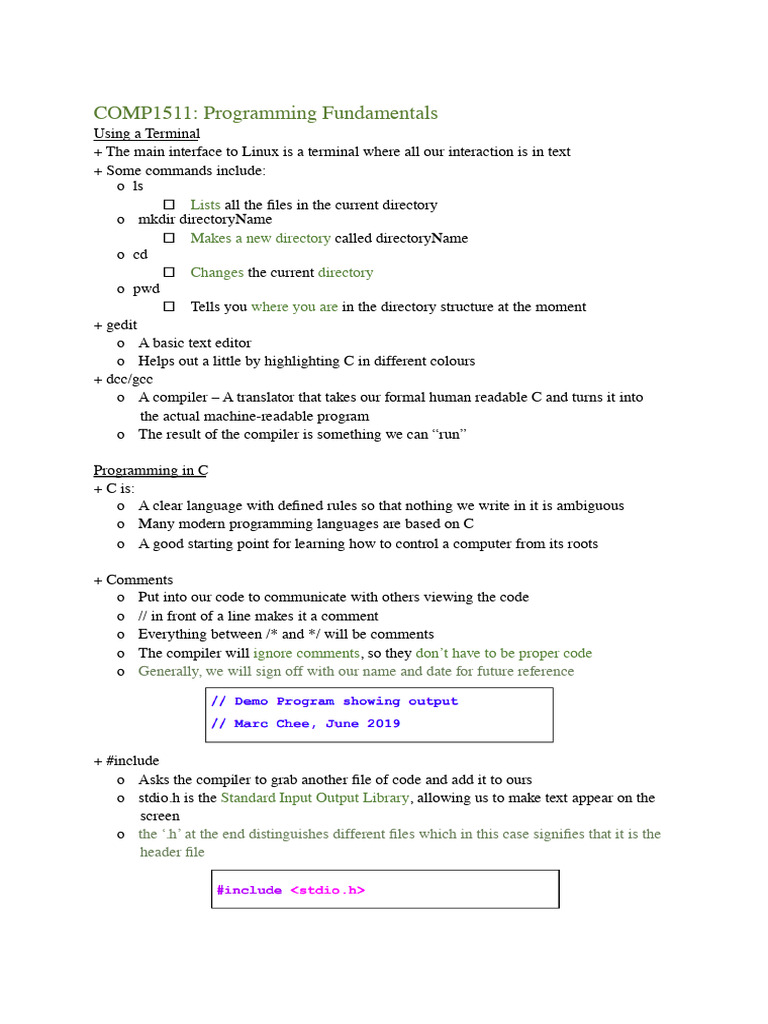 COMP1511: Programming Fundamentals

Using a Terminal
+ The main interface to Linux is a terminal where all our interaction is in text
+ Some commands include:
o ls
☐ Lists all the files in the current directory
o mkdir directoryName
☐ Makes a new directory called directoryName
o cd
☐ Changes the current directory
o pwd
☐ Tells you where you are in the directory structure at the moment
+ gedit
o A basic text editor
o Helps out a little by highlighting C in different colours
+ dcc/gcc
o A compiler – A translator that takes our formal human readable C and turns it into the actual machine-readable program
o The result of the compiler is something we can "run"

Programming in C
+ C is:
o A clear language with defined rules so that nothing we write in it is ambiguous
o Many modern programming languages are based on C
o A good starting point for learning how to control a computer from its roots

+ Comments
o Put into our code to communicate with others viewing the code
o // in front of a line makes it a comment
o Everything between /* and */ will be comments
o The compiler will ignore comments, so they don't have to be proper code
o Generally, we will sign off with our name and date for future reference

// Demo Program showing output
// Marc Chee, June 2019

+ #include
o Asks the compiler to grab another file of code and add it to ours
o stdio.h is the Standard Input Output Library, allowing us to make text appear on the screen
o the '.h' at the end distinguishes different files which in this case signifies that it is the header file

#include <stdio.h>